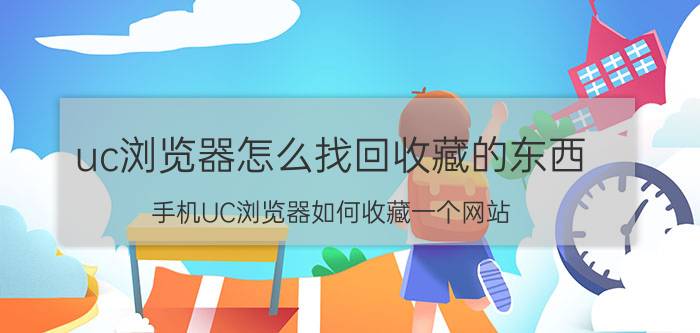 uc浏览器怎么找回收藏的东西

手机UC浏览器如何收藏一个网站